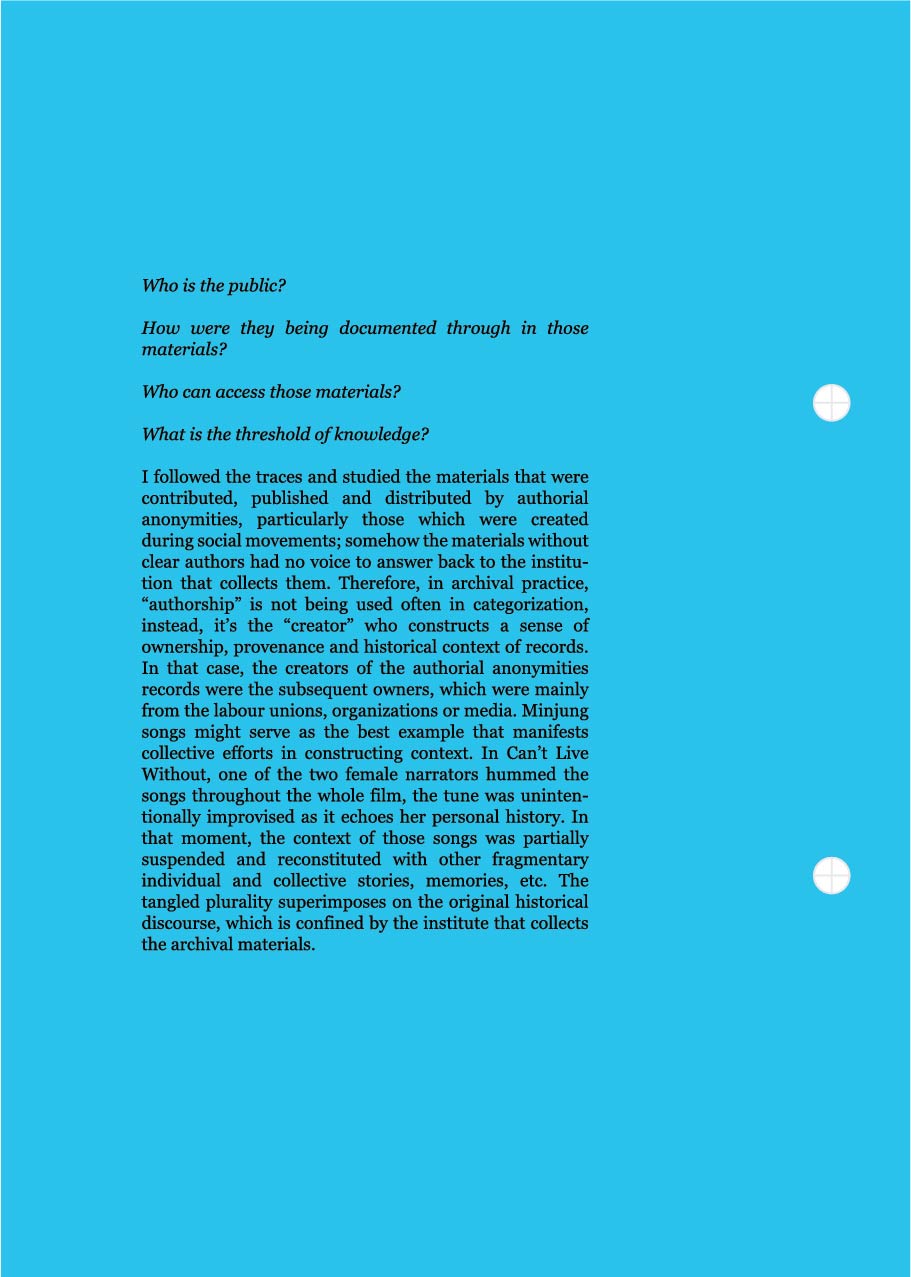 Who is the public?

How were they being documented through in those materials?

Who can access those materials?

What is the threshold of knowledge?

I followed the traces and studied the materials that were contributed, published and distributed by authorial anonymities, particularly those which were created during social movements; somehow the materials without clear authors had no voice to answer back to the institution that collects them. Therefore, in archival practice, “authorship” is not being used often in categorization, instead, it’s the “creator” who constructs a sense of ownership, provenance and historical context of records. In that case, the creators of the authorial anonymities records were the subsequent owners, which were mainly from the labour unions, organizations or media. Minjung songs might serve as the best example that manifests collective efforts in constructing context. In Can’t Live Without, one of the two female narrators hummed the songs throughout the whole film, the tune was unintentionally improvised as it echoes her personal history. In that moment, the context of those songs was partially suspended and reconstituted with other fragmentary individual and collective stories, memories, etc. The tangled plurality superimposes on the original historical discourse, which is confined by the institute that collects the archival materials.